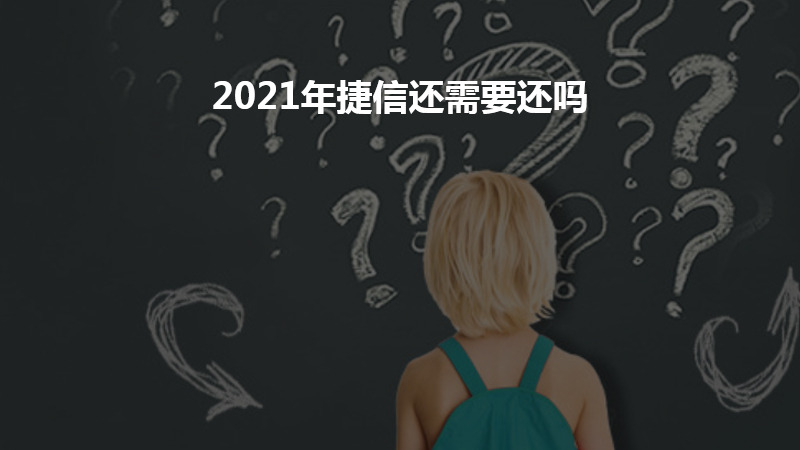 2021年捷信还需要还吗